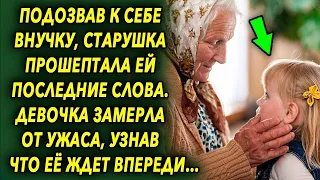 ПОДОЗВАВ К СЕБЕ ВНУЧКУ, СТАРУШКА ПРОШЕПТАЛА ЕЙ ПОСЛЕДНИЕ СЛОВА. ДЕВОЧКА ЗАМЕРЛА ОТ УЖАСА, УЗНАВ ЧТО ЕЁ ЖДЕТ ВПЕРЕДИ...